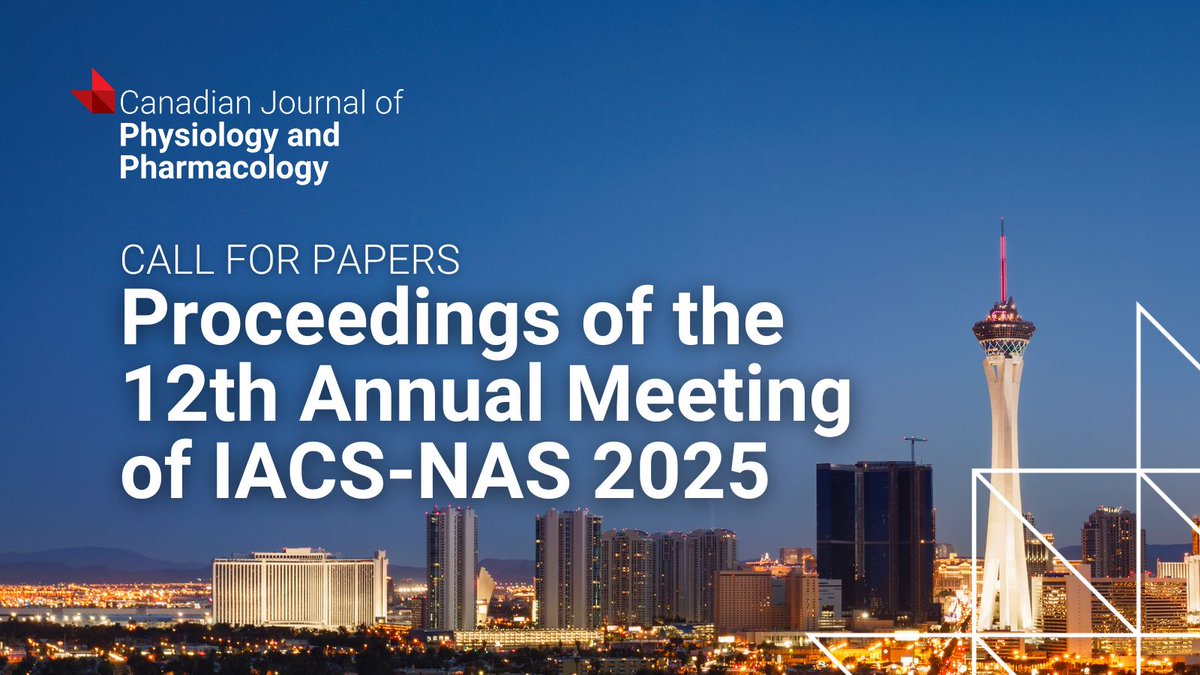 Canadian Journal of
Physiology and
Pharmacology

CALL FOR PAPERS
Proceedings of the 12th Annual Meeting of IACS-NAS 2025